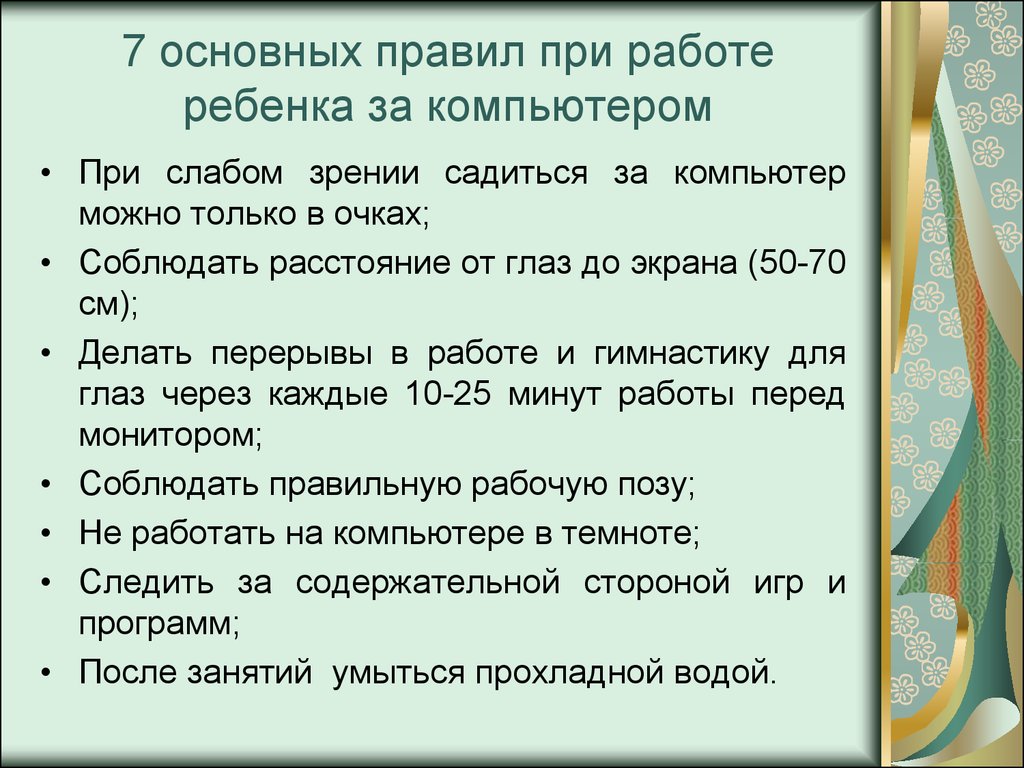 7 основных правил при работе ребенка за компьютером

• При слабом зрении садиться за компьютер можно только в очках;
• Соблюдать расстояние от глаз до экрана (50-70 см);
• Делать перерывы в работе и гимнастику для глаз через каждые 10-25 минут работы перед монитором;
• Соблюдать правильную рабочую позу;
• Не работать на компьютере в темноте;
• Следить за содержательной стороной игр и программ;
• После занятий умыться прохладной водой.